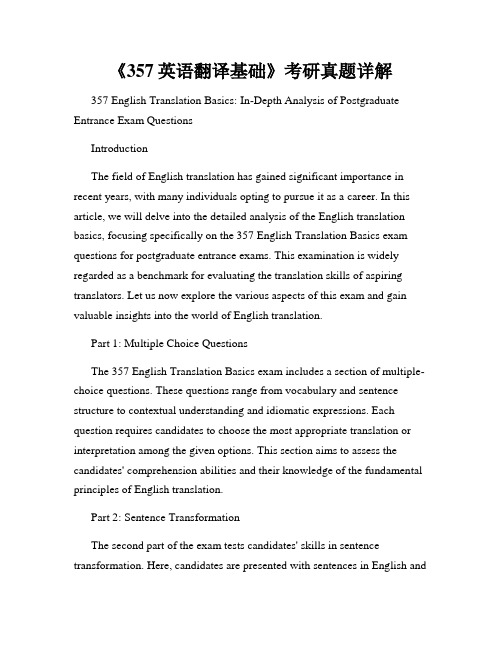 《357 英语翻译基础》考研真题详解

357 English Translation Basics: In-Depth Analysis of Postgraduate Entrance Exam Questions

Introduction

The field of English translation has gained significant importance in recent years, with many individuals opting to pursue it as a career. In this article, we will delve into the detailed analysis of the English translation basics, focusing specifically on the 357 English Translation Basics exam questions for postgraduate entrance exams. This examination is widely regarded as a benchmark for evaluating the translation skills of aspiring translators. Let us now explore the various aspects of this exam and gain valuable insights into the world of English translation.

Part 1: Multiple Choice Questions

The 357 English Translation Basics exam includes a section of multiple-choice questions. These questions range from vocabulary and sentence structure to contextual understanding and idiomatic expressions. Each question requires candidates to choose the most appropriate translation or interpretation among the given options. This section aims to assess the candidates' comprehension abilities and their knowledge of the fundamental principles of English translation.

Part 2: Sentence Transformation

The second part of the exam tests candidates' skills in sentence transformation. Here, candidates are presented with sentences in English and